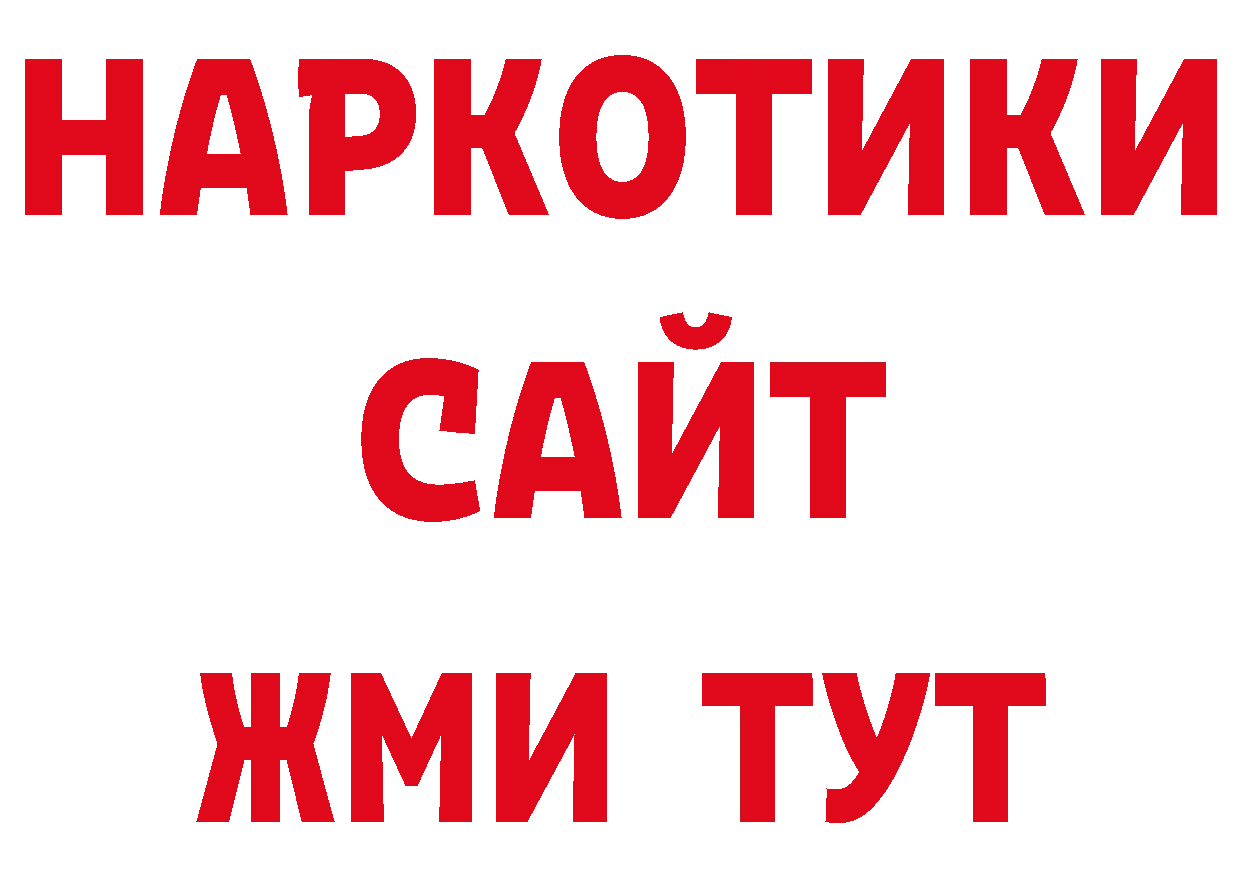 НАРКОТИКИ
САЙТ
ЖМИ ТУТ